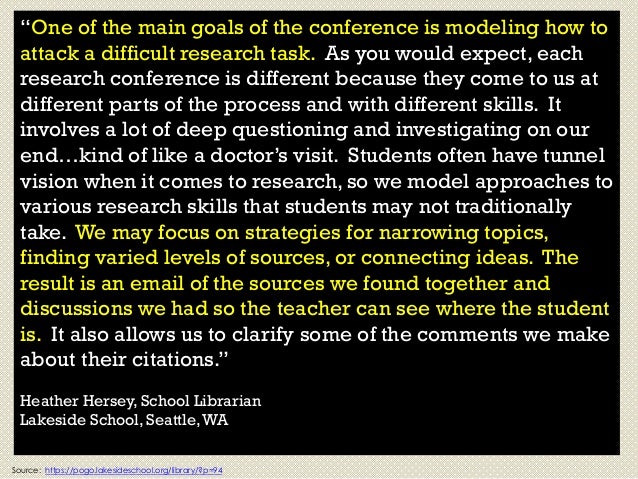 "One of the main goals of the conference is modeling how to attack a difficult research task. As you would expect, each research conference is different because they come to us at different parts of the process and with different skills. It involves a lot of deep questioning and investigating on our end…kind of like a doctor's visit. Students often have tunnel vision when it comes to research, so we model approaches to various research skills that students may not traditionally take. We may focus on strategies for narrowing topics, finding varied levels of sources, or connecting ideas. The result is an email of the sources we found together and discussions we had so the teacher can see where the student is. It also allows us to clarify some of the comments we make about their citations."

Heather Hersey, School Librarian
Lakeside School, Seattle, WA

Source: https://pogo.lakesideschool.org/library/?p=94